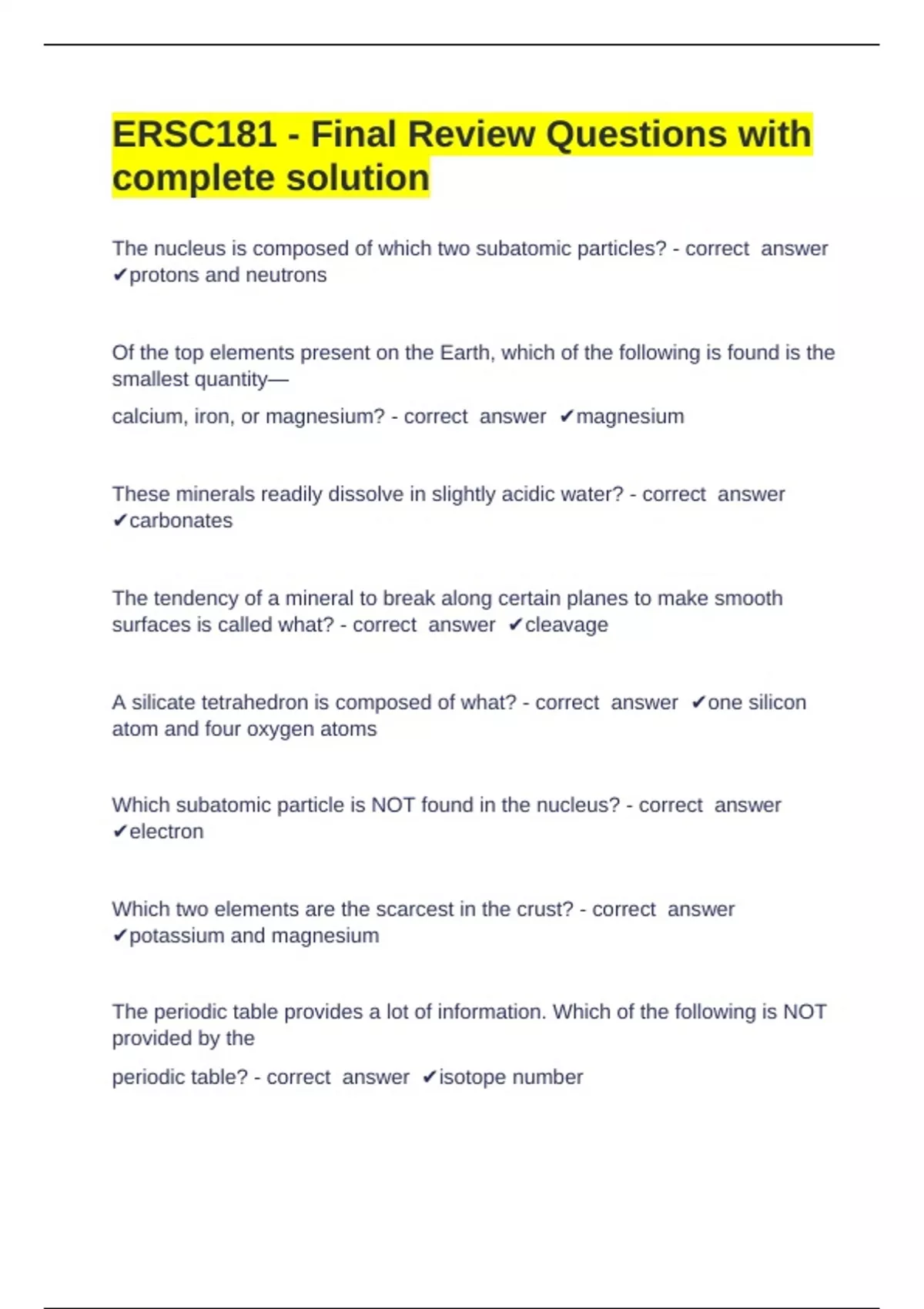 ERSC181 - Final Review Questions with complete solution

The nucleus is composed of which two subatomic particles? - correct answer ✔protons and neutrons

Of the top elements present on the Earth, which of the following is found is the smallest quantity—

calcium, iron, or magnesium? - correct answer ✔magnesium

These minerals readily dissolve in slightly acidic water? - correct answer ✔carbonates

The tendency of a mineral to break along certain planes to make smooth surfaces is called what? - correct answer ✔cleavage

A silicate tetrahedron is composed of what? - correct answer ✔one silicon atom and four oxygen atoms

Which subatomic particle is NOT found in the nucleus? - correct answer ✔electron

Which two elements are the scarcest in the crust? - correct answer ✔potassium and magnesium

The periodic table provides a lot of information. Which of the following is NOT provided by the

periodic table? - correct answer ✔isotope number